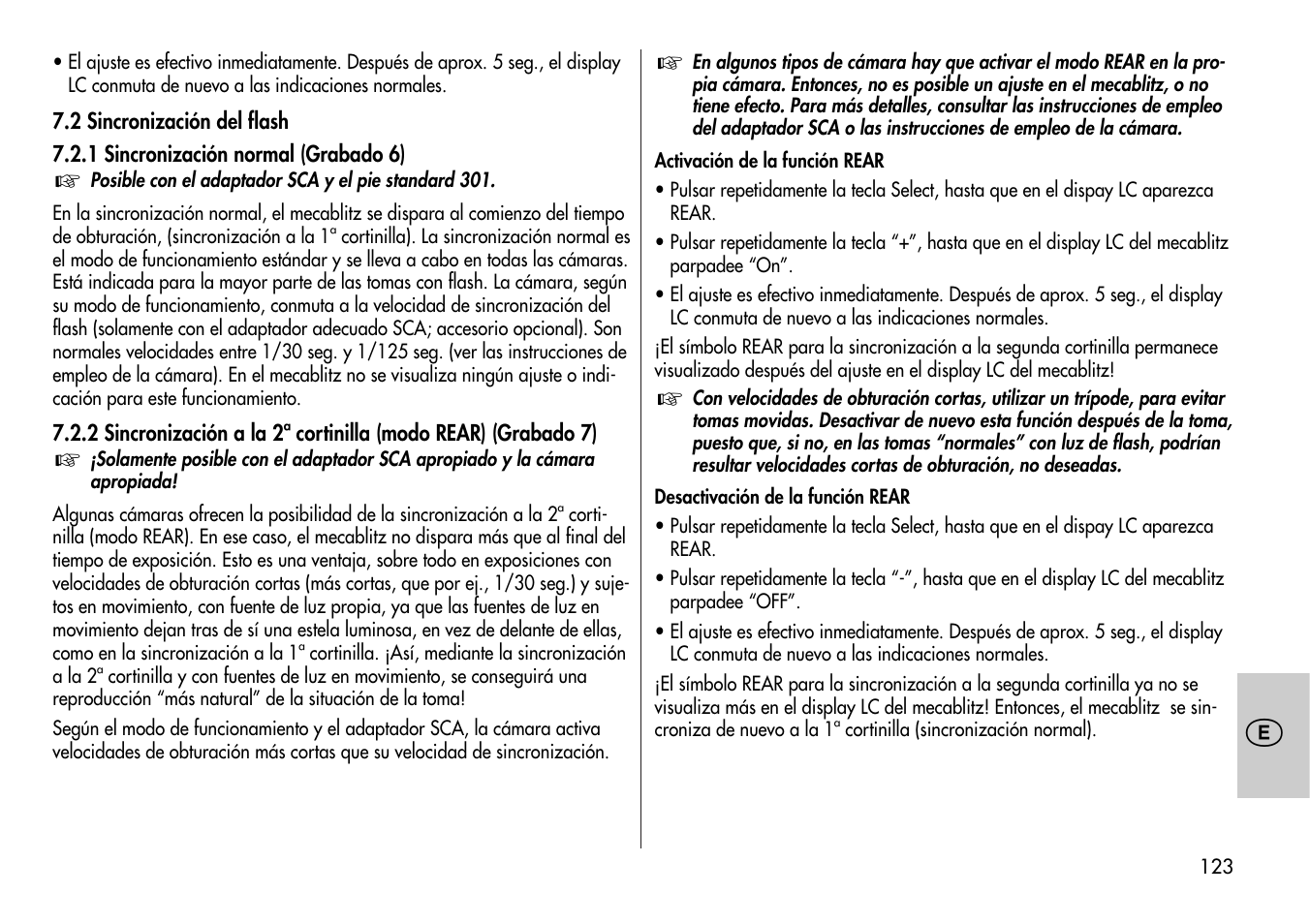 • El ajuste es efectivo inmediatamente. Después de aprox. 5 seg., el display LC conmuta de nuevo a las indicaciones normales.

7.2 Sincronización del flash

7.2.1 Sincronización normal (Grabado 6)
☞ Posible con el adaptador SCA y el pie standard 301.

En la sincronización normal, el mecablitz se dispara al comienzo del tiempo de obturación, (sincronización a la 1ª cortinilla). La sincronización normal es el modo de funcionamiento estándar y se lleva a cabo en todas las cámaras. Está indicada para la mayor parte de las tomas con flash. La cámara, según su modo de funcionamiento, conmuta a la velocidad de sincronización del flash (solamente con el adaptador adecuado SCA; accesorio opcional). Son normales velocidades entre 1/30 seg. y 1/125 seg. (ver las instrucciones de empleo de la cámara). En el mecablitz no se visualiza ningún ajuste o indicación para este funcionamiento.

7.2.2 Sincronización a la 2ª cortinilla (modo REAR) (Grabado 7)
☞ ¡Solamente posible con el adaptador SCA apropiado y la cámara apropiada!

Algunas cámaras ofrecen la posibilidad de la sincronización a la 2ª cortinilla (modo REAR). En ese caso, el mecablitz no dispara más que al final del tiempo de exposición. Esto es una ventaja, sobre todo en exposiciones con velocidades de obturación cortas (más cortas, que por ej., 1/30 seg.) y sujetos en movimiento, con fuente de luz propia, ya que las fuentes de luz en movimiento dejan tras de sí una estela luminosa, en vez de delante de ellas, como en la sincronización a la 1ª cortinilla. ¡Así, mediante la sincronización a la 2ª cortinilla y con fuentes de luz en movimiento, se conseguirá una reproducción “más natural” de la situación de la toma!

Según el modo de funcionamiento y el adaptador SCA, la cámara activa velocidades de obturación más cortas que su velocidad de sincronización.

☞ En algunos tipos de cámara hay que activar el modo REAR en la propia cámara. Entonces, no es posible un ajuste en el mecablitz, o no tiene efecto. Para más detalles, consultar las instrucciones de empleo del adaptador SCA o las instrucciones de empleo de la cámara.

Activación de la función REAR
• Pulsar repetidamente la tecla Select, hasta que en el dispay LC aparezca REAR.
• Pulsar repetidamente la tecla “+”, hasta que en el display LC del mecablitz parpadee “On”.
• El ajuste es efectivo inmediatamente. Después de aprox. 5 seg., el display LC conmuta de nuevo a las indicaciones normales.

¡El símbolo REAR para la sincronización a la segunda cortinilla permanece visualizado después del ajuste en el display LC del mecablitz!

☞ Con velocidades de obturación cortas, utilizar un trípode, para evitar tomas movidas. Desactivar de nuevo esta función después de la toma, puesto que, si no, en las tomas “normales” con luz de flash, podrían resultar velocidades cortas de obturación, no deseadas.

Desactivación de la función REAR
• Pulsar repetidamente la tecla Select, hasta que en el dispay LC aparezca REAR.
• Pulsar repetidamente la tecla “-”, hasta que en el display LC del mecablitz parpadee “OFF”.
• El ajuste es efectivo inmediatamente. Después de aprox. 5 seg., el display LC conmuta de nuevo a las indicaciones normales.

¡El símbolo REAR para la sincronización a la segunda cortinilla ya no se visualiza más en el display LC del mecablitz! Entonces, el mecablitz se sincroniza de nuevo a la 1ª cortinilla (sincronización normal).

E

123